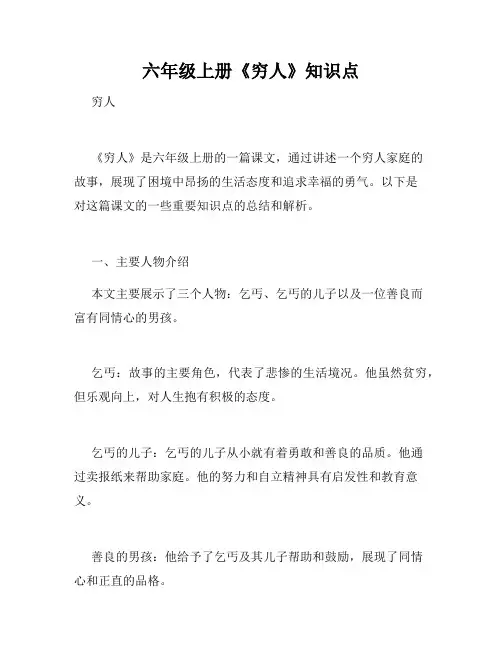 六年级上册《穷人》知识点

穷人

《穷人》是六年级上册的一篇课文，通过讲述一个穷人家庭的故事，展现了困境中昂扬的生活态度和追求幸福的勇气。以下是对这篇课文的一些重要知识点的总结和解析。

一、主要人物介绍

本文主要展示了三个人物：乞丐、乞丐的儿子以及一位善良而富有同情心的男孩。

乞丐：故事的主要角色，代表了悲惨的生活境况。他虽然贫穷，但乐观向上，对人生抱有积极的态度。

乞丐的儿子：乞丐的儿子从小就有着勇敢和善良的品质。他通过卖报纸来帮助家庭。他的努力和自立精神具有启发性和教育意义。

善良的男孩：他给予了乞丐及其儿子帮助和鼓励，展现了同情心和正直的品格。